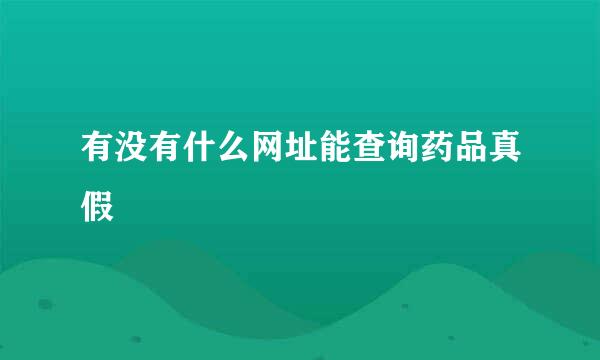 有没有什么网址能查询药品真假